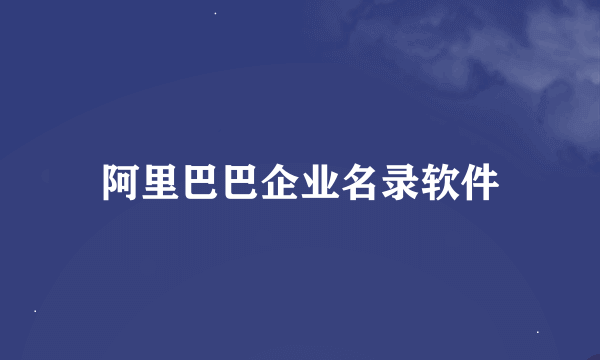 阿里巴巴企业名录软件